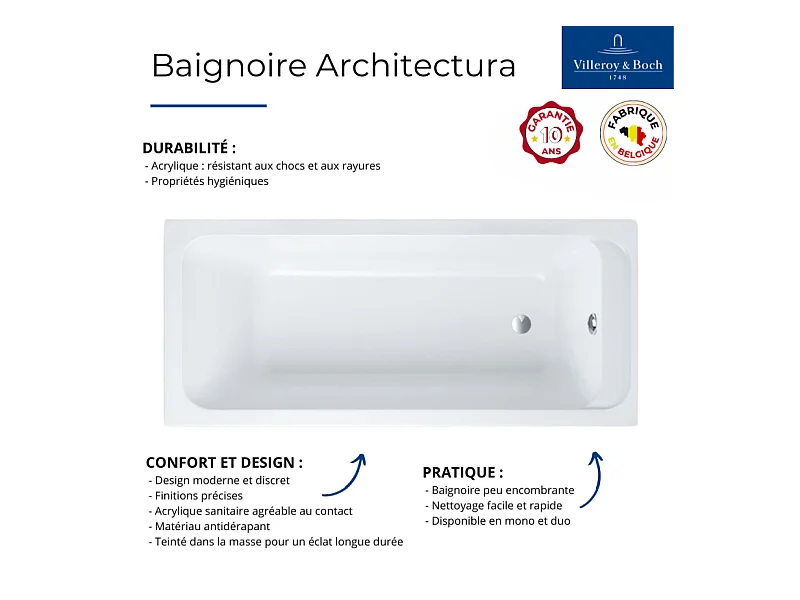 Baignoire Architectura

Villeroy & Boch
1748

GARANTIE 10 ANS

FABRIQUE EN BELGIQUE

DURABILITÉ :
- Acrylique : résistant aux chocs et aux rayures
- Propriétés hygiéniques

CONFORT ET DESIGN :
- Design moderne et discret
- Finitions précises
- Acrylique sanitaire agréable au contact
- Matériau antidérapant
- Teinté dans la masse pour un éclat longue durée

PRATIQUE :
- Baignoire peu encombrante
- Nettoyage facile et rapide
- Disponible en mono et duo